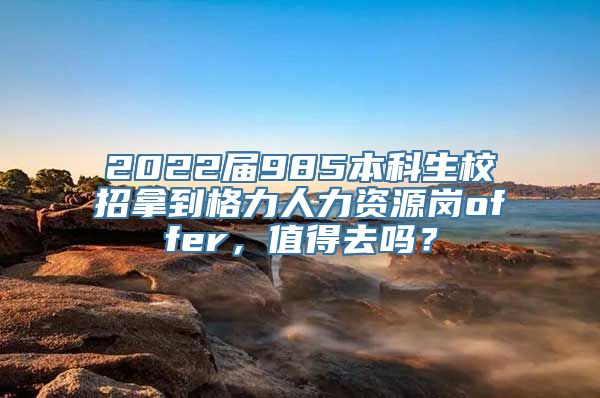 2022届985本科生校招拿到格力人力资源岗offer，值得去吗？